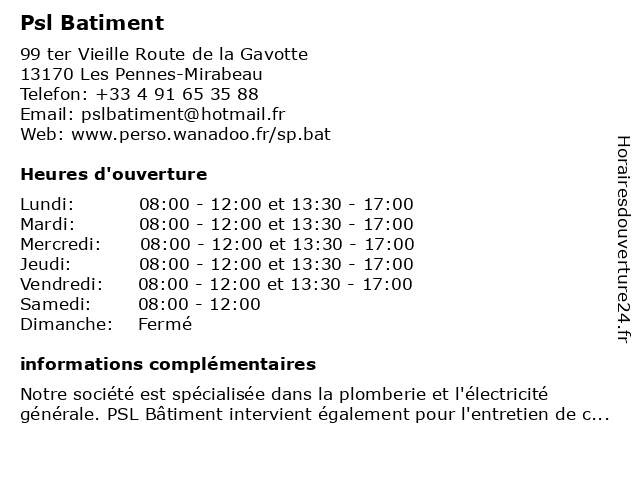 Psl Batiment

99 ter Vieille Route de la Gavotte
13170 Les Pennes-Mirabeau
Telefon: +33 4 91 65 35 88
Email: pslbatiment@hotmail.fr
Web: www.perso.wanadoo.fr/sp.bat

Heures d'ouverture

| Lundi: | 08:00 - 12:00 et 13:30 - 17:00 |
|---|---|
| Mardi: | 08:00 - 12:00 et 13:30 - 17:00 |
| Mercredi: | 08:00 - 12:00 et 13:30 - 17:00 |
| Jeudi: | 08:00 - 12:00 et 13:30 - 17:00 |
| Vendredi: | 08:00 - 12:00 et 13:30 - 17:00 |
| Samedi: | 08:00 - 12:00 |
| Dimanche: | Fermé |

informations complémentaires

Notre société est spécialisée dans la plomberie et l'électricité générale. PSL Bâtiment intervient également pour l'entretien de c...

Horairesdouverture24.fr